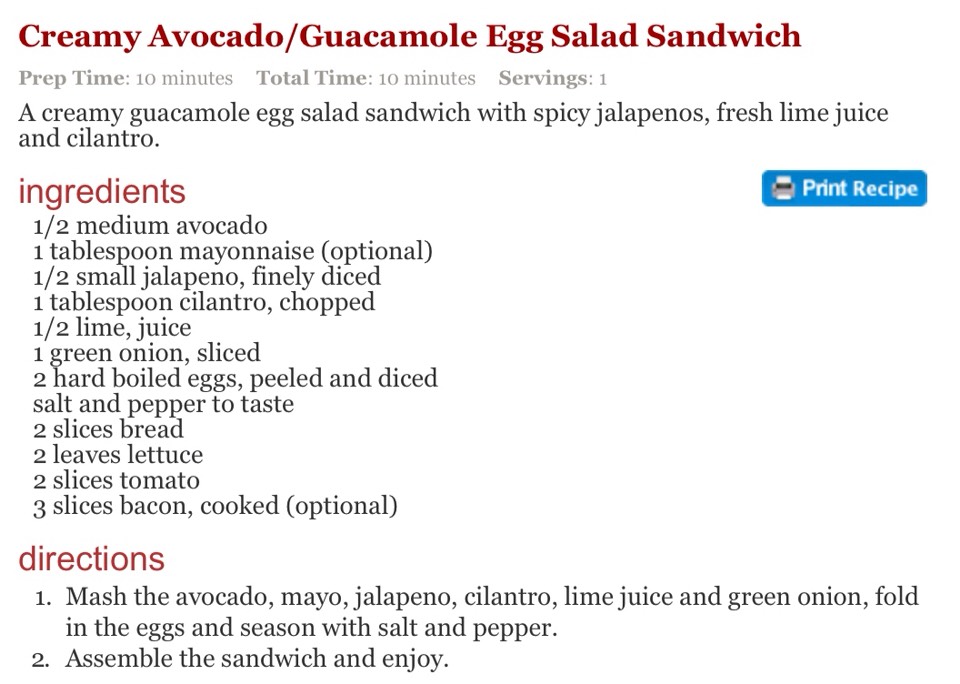 Creamy Avocado/Guacamole Egg Salad Sandwich

Prep Time: 10 minutes Total Time: 10 minutes Servings: 1

A creamy guacamole egg salad sandwich with spicy jalapenos, fresh lime juice and cilantro.

ingredients

Print Recipe

1/2 medium avocado
1 tablespoon mayonnaise (optional)
1/2 small jalapeno, finely diced
1 tablespoon cilantro, chopped
1/2 lime, juice
1 green onion, sliced
2 hard boiled eggs, peeled and diced
salt and pepper to taste
2 slices bread
2 leaves lettuce
2 slices tomato
3 slices bacon, cooked (optional)

directions

1. Mash the avocado, mayo, jalapeno, cilantro, lime juice and green onion, fold in the eggs and season with salt and pepper.
2. Assemble the sandwich and enjoy.